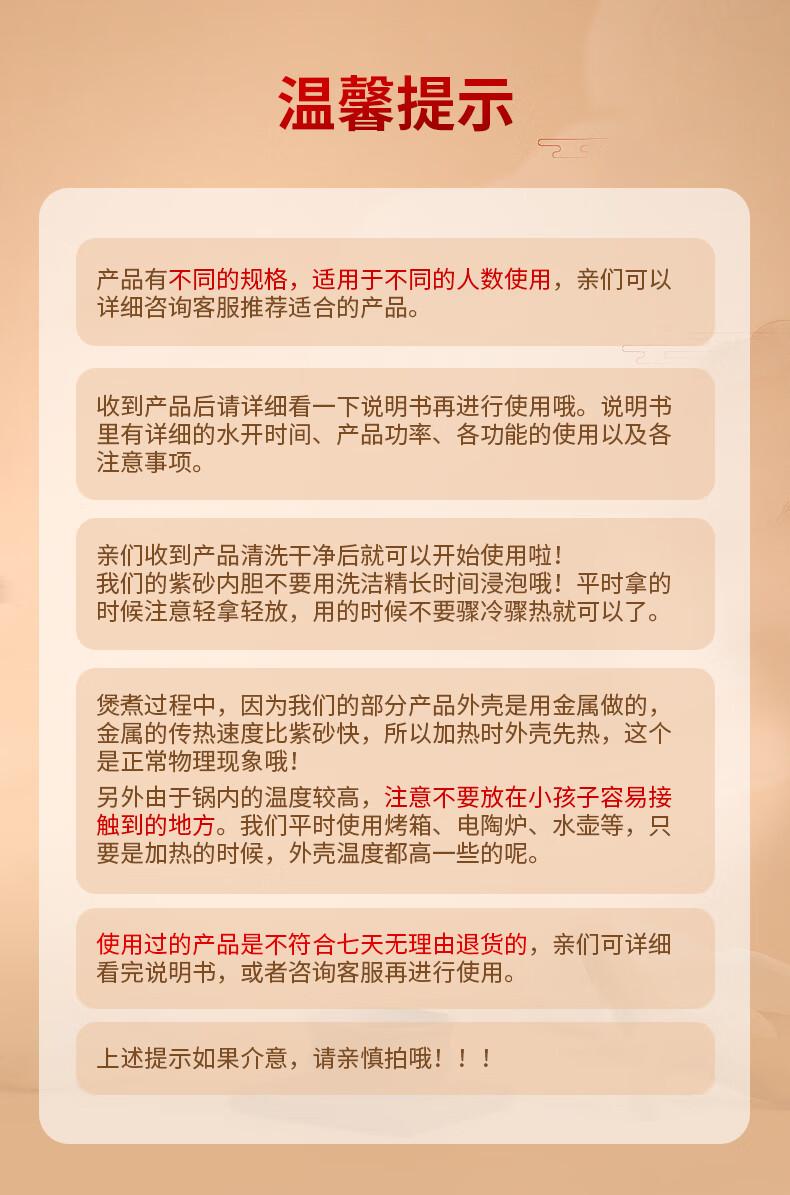 温馨提示

产品有不同的规格，适用于不同的人数使用，亲们可以详细咨询客服推荐适合的产品。

收到产品后请详细看一下说明书再进行使用哦。说明书里有详细的水开时间、产品功率、各功能的使用以及各注意事项。

亲们收到产品清洗干净后就可以开始使用啦！
我们的紫砂内胆不要用洗洁精长时间浸泡哦！平时拿的时候注意轻拿轻放，用的时候不要骤冷骤热就可以了。

煲煮过程中，因为我们的部分产品外壳是用金属做的，金属的传热速度比紫砂快，所以加热时外壳先热，这个是正常物理现象哦！
另外由于锅内的温度较高，注意不要放在小孩子容易接触到的地方。我们平时使用烤箱、电陶炉、水壶等，只要是加热的时候，外壳温度都高一些的呢。

使用过的产品是不符合七天无理由退货的，亲们可详细看完说明书，或者咨询客服再进行使用。

上述提示如果介意，请亲慎拍哦！！！